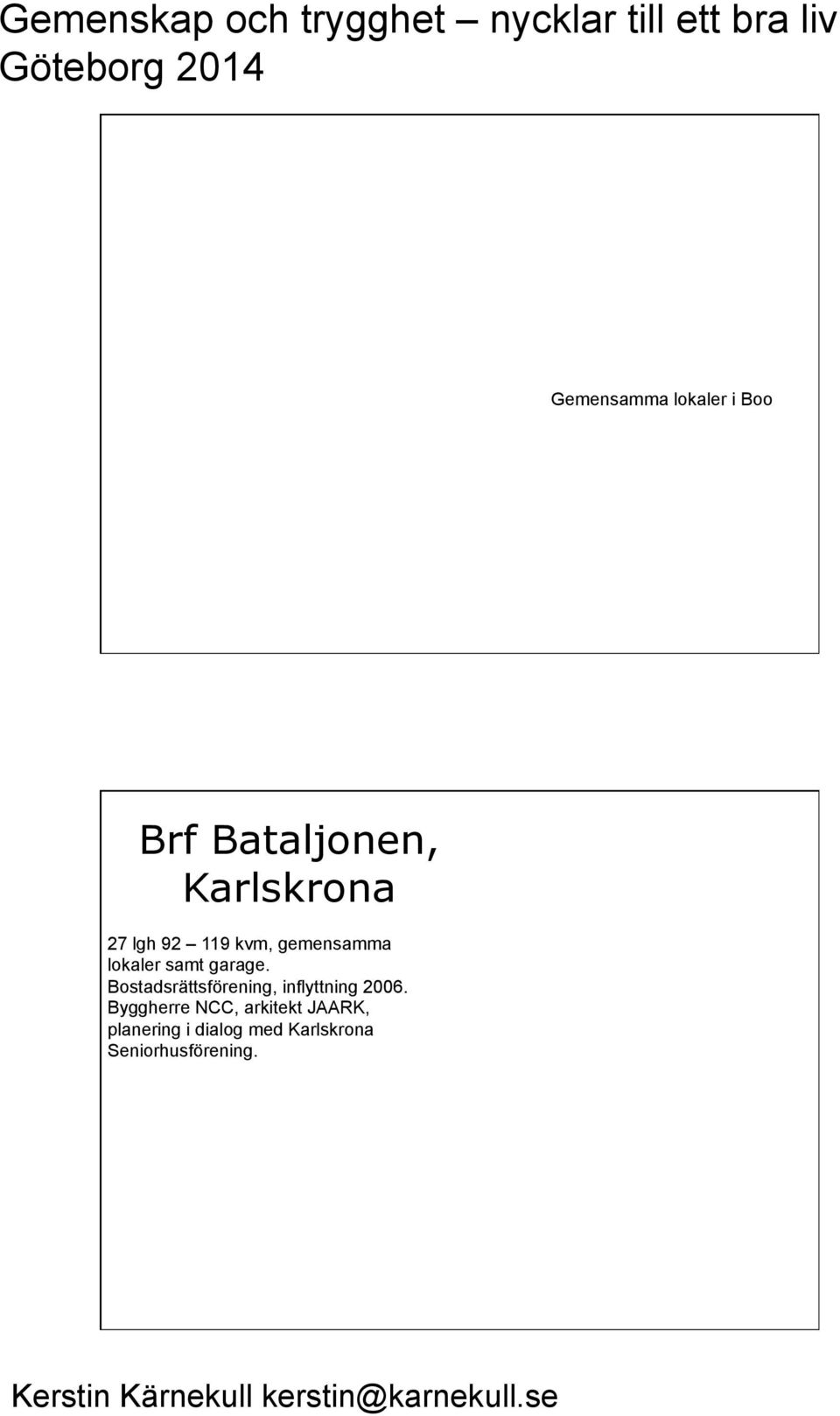 Gemenskap och trygghet – nycklar till ett bra liv
Göteborg 2014

Gemensamma lokaler i Boo

Brf Bataljonen, Karlskrona

27 lgh 92 – 119 kvm, gemensamma lokaler samt garage.
Bostadsrättsförening, inflyttning 2006.
Byggherre NCC, arkitekt JAARK, planering i dialog med Karlskrona Seniorhusförening.

Kerstin Kärnekull kerstin@karnekull.se